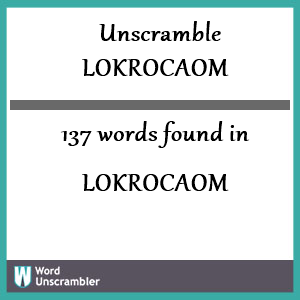 Unscramble
LOKROCAOM

137 words found in

LOKROCAOM

W Word Unscrambler